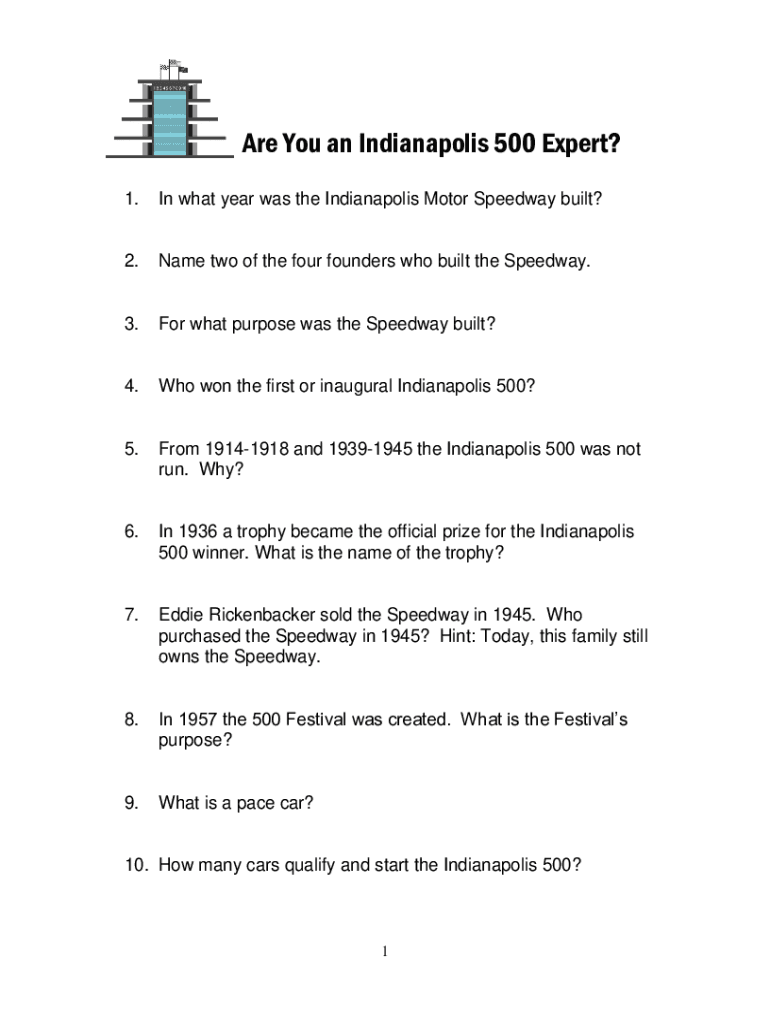 Are You an Indianapolis 500 Expert?

1. In what year was the Indianapolis Motor Speedway built?

2. Name two of the four founders who built the Speedway.

3. For what purpose was the Speedway built?

4. Who won the first or inaugural Indianapolis 500?

5. From 1914-1918 and 1939-1945 the Indianapolis 500 was not run. Why?

6. In 1936 a trophy became the official prize for the Indianapolis 500 winner. What is the name of the trophy?

7. Eddie Rickenbacker sold the Speedway in 1945. Who purchased the Speedway in 1945? Hint: Today, this family still owns the Speedway.

8. In 1957 the 500 Festival was created. What is the Festival's purpose?

9. What is a pace car?

10. How many cars qualify and start the Indianapolis 500?

1